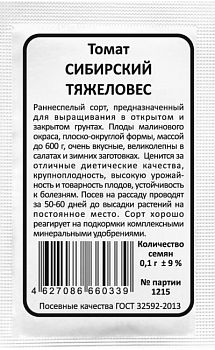 Томат
СИБИРСКИЙ
ТЯЖЕЛОВЕС

Раннеспелый сорт, предназначенный для выращивания в открытом и закрытом грунтах. Плоды малинового окраса, плоско-округлой формы, массой до 600 г, очень вкусные, великолепны в салатах и зимних заготовках. Ценится за отличные диетические качества, крупноплодность, высокую урожайность и товарность плодов, устойчивость к болезням. Посев на рассаду проводят за 50-60 дней до высадки растений на постоянное место. Сорт хорошо реагирует на подкормки комплексными минеральными удобрениями.

4 627086 660339

Количество семян
0,1 г ± 9 %

№ партии
1215

Посевные качества ГОСТ 32592-2013